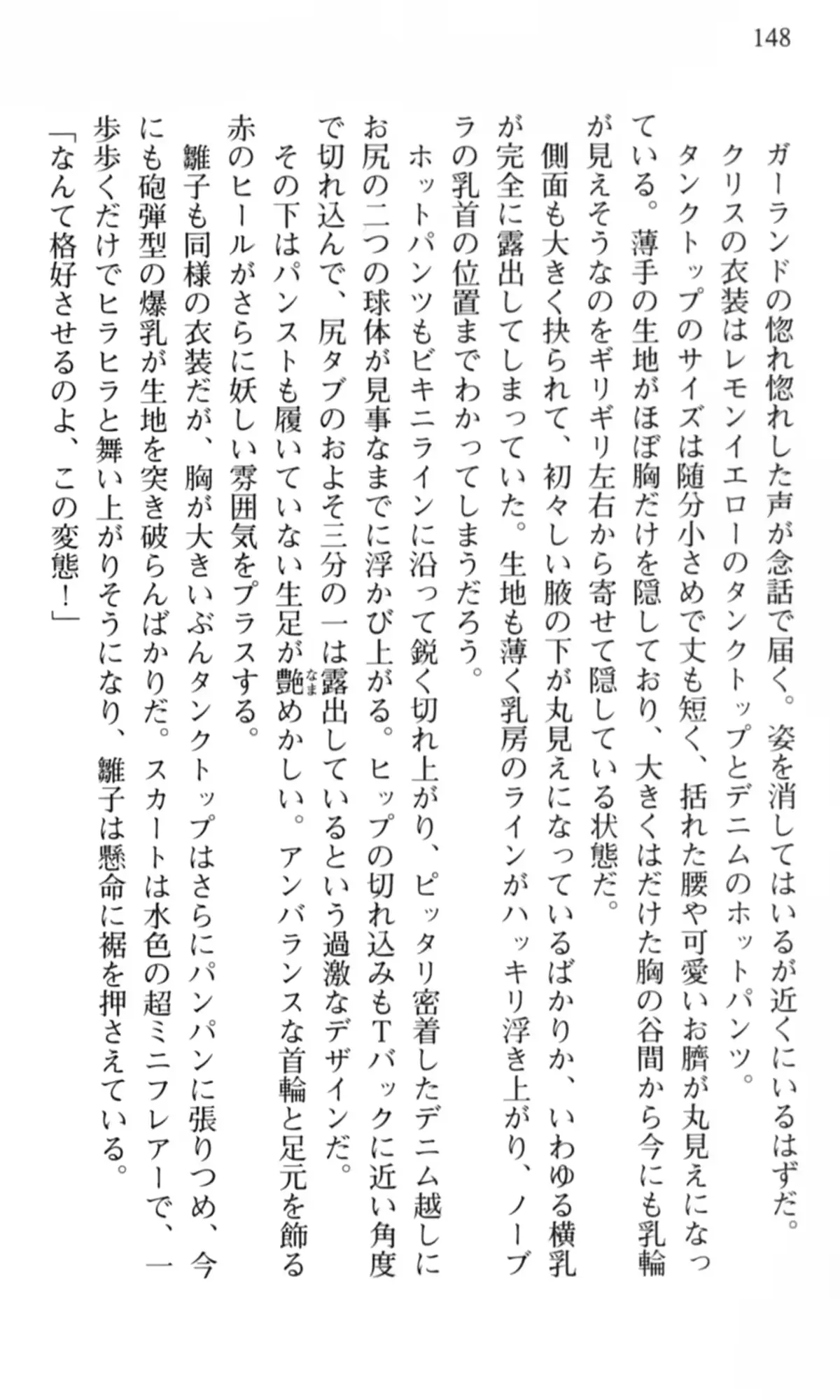 148

ガーランドの惚れ惚れした声が念話で届く。姿を消してはいるが近くにいるはずだ。
クリスの衣装はレモンイエローのタンクトップとデニムのホットパンツ。
タンクトップのサイズは随分小さめで丈も短く、括れた腰や可愛いお臍が丸見えになっている。薄手の生地がほぼ胸だけを隠しており、大きくはだけた胸の谷間から今にも乳輪が見えそうなのをギリギリ左右から寄せて隠している状態だ。
側面も大きく抉られて、初々しい腋の下が丸見えになっているばかりか、いわゆる横乳が完全に露出してしまっていた。生地も薄く乳房のラインがハッキリ浮き上がり、ノーブラの乳首の位置までわかってしまうだろう。
ホットパンツもビキニラインに沿って鋭く切れ上がり、ピッタリ密着したデニム越しにお尻の二つの球体が見事なまでに浮かび上がる。ヒップの切れ込みもTバックに近い角度で切れ込んで、尻タブのおよそ三分の一は露出しているという過激なデザインだ。
その下はパンストも履いていない生足が艶めかしい。アンバランスな首輪と足元を飾る赤のヒールがさらに妖しい雰囲気をプラスする。
雛子も同様の衣装だが、胸が大きいぶんタンクトップはさらにパンパンに張りつめ、今にも砲弾型の爆乳が生地を突き破らんばかりだ。スカートは水色の超ミニフレアーで、一歩歩くだけでヒラヒラと舞い上がりそうになり、雛子は懸命に裾を押さえている。
「なんて格好させるのよ、この変態！」